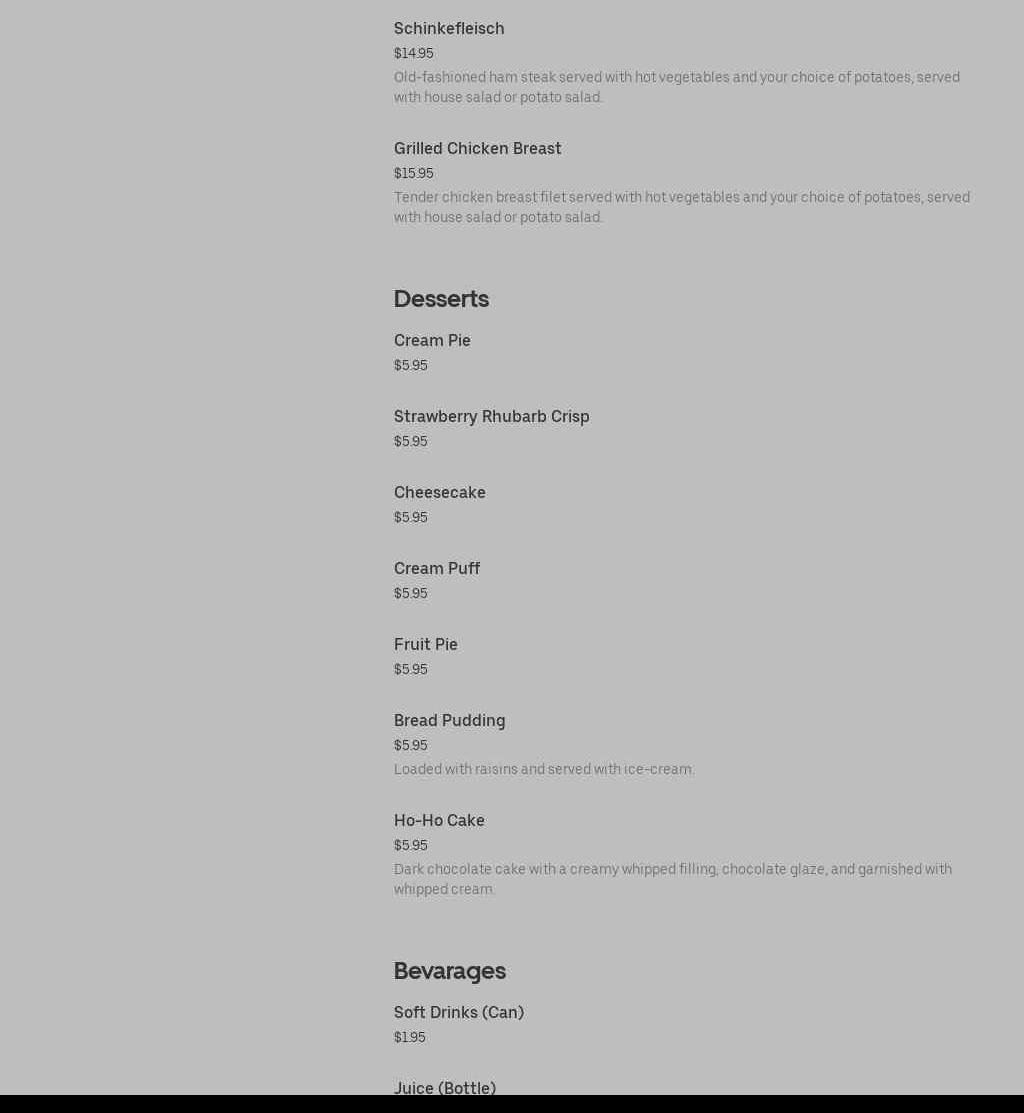 Schinkefleisch
$14.95
Old-fashioned ham steak served with hot vegetables and your choice of potatoes, served with house salad or potato salad.

Grilled Chicken Breast
$15.95
Tender chicken breast filet served with hot vegetables and your choice of potatoes, served with house salad or potato salad.

Desserts

Cream Pie
$5.95

Strawberry Rhubarb Crisp
$5.95

Cheesecake
$5.95

Cream Puff
$5.95

Fruit Pie
$5.95

Bread Pudding
$5.95
Loaded with raisins and served with ice-cream.

Ho-Ho Cake
$5.95
Dark chocolate cake with a creamy whipped filling, chocolate glaze, and garnished with whipped cream.

Bevarages

Soft Drinks (Can)
$1.95

Juice (Bottle)